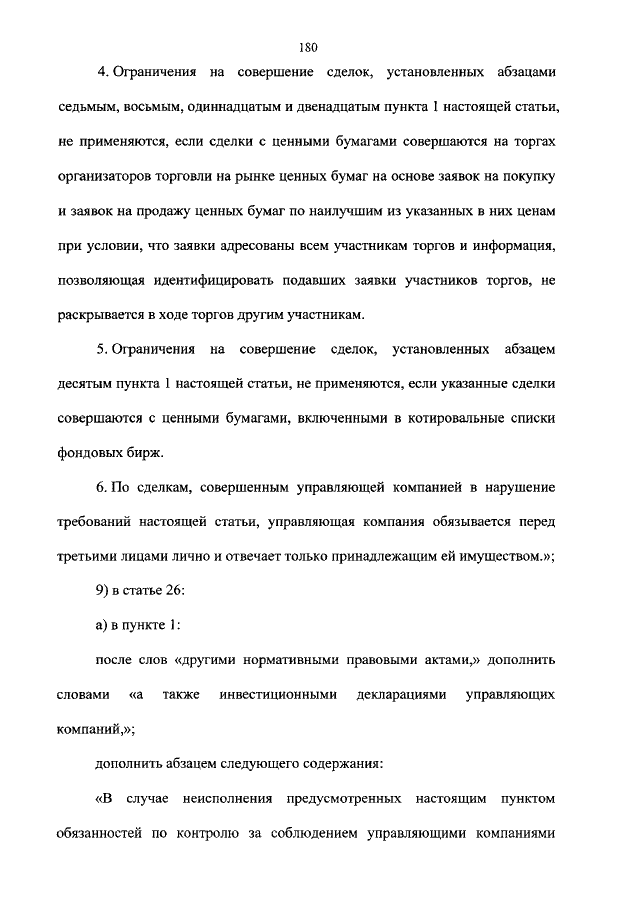 180

4. Ограничения на совершение сделок, установленных абзацами седьмым, восьмым, одиннадцатым и двенадцатым пункта 1 настоящей статьи, не применяются, если сделки с ценными бумагами совершаются на торгах организаторов торговли на рынке ценных бумаг на основе заявок на покупку и заявок на продажу ценных бумаг по наилучшим из указанных в них ценам при условии, что заявки адресованы всем участникам торгов и информация, позволяющая идентифицировать подавших заявки участников торгов, не раскрывается в ходе торгов другим участникам.

5. Ограничения на совершение сделок, установленных абзацем десятым пункта 1 настоящей статьи, не применяются, если указанные сделки совершаются с ценными бумагами, включенными в котировальные списки фондовых бирж.

6. По сделкам, совершенным управляющей компанией в нарушение требований настоящей статьи, управляющая компания обязывается перед третьими лицами лично и отвечает только принадлежащим ей имуществом.»;

9) в статье 26:

а) в пункте 1:

после слов «другими нормативными правовыми актами,» дополнить словами «а также инвестиционными декларациями управляющих компаний,»;

дополнить абзацем следующего содержания:

«В случае неисполнения предусмотренных настоящим пунктом обязанностей по контролю за соблюдением управляющими компаниями